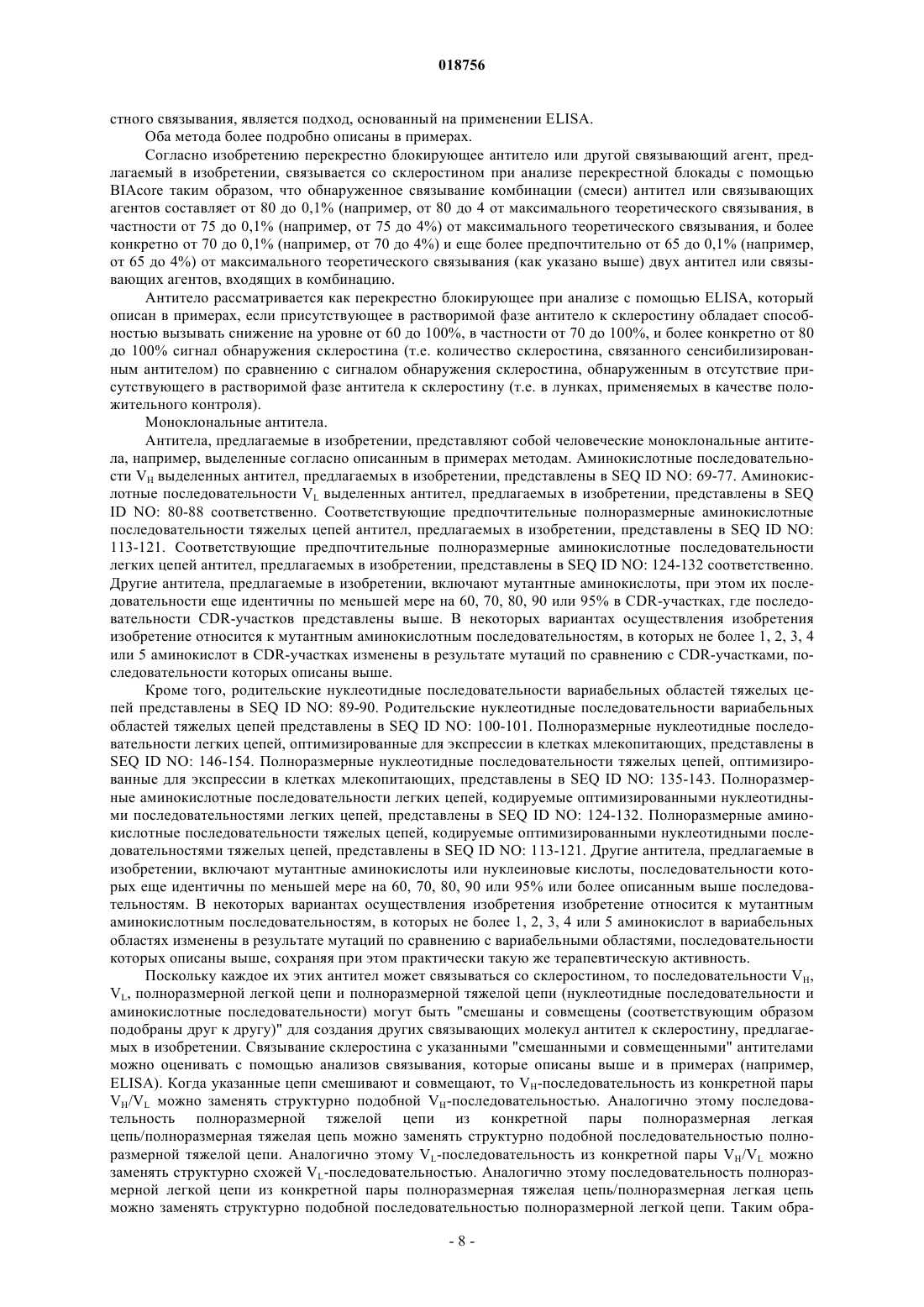 018756

стного связывания, является подход, основанный на применении ELISA.

Оба метода более подробно описаны в примерах.

Согласно изобретению перекрестно блокирующее антитело или другой связывающий агент, предлагаемый в изобретении, связывается со склеростином при анализе перекрестной блокады с помощью BIAcore таким образом, что обнаруженное связывание комбинации (смеси) антител или связывающих агентов составляет от 80 до 0,1% (например, от 80 до 4 от максимального теоретического связывания, в частности от 75 до 0,1% (например, от 75 до 4%) от максимального теоретического связывания, и более конкретно от 70 до 0,1% (например, от 70 до 4%) и еще более предпочтительно от 65 до 0,1% (например, от 65 до 4%) от максимального теоретического связывания (как указано выше) двух антител или связывающих агентов, входящих в комбинацию.

Антитело рассматривается как перекрестно блокирующее при анализе с помощью ELISA, который описан в примерах, если присутствующее в растворимой фазе антитело к склеростину обладает способностью вызывать снижение на уровне от 60 до 100%, в частности от 70 до 100%, и более конкретно от 80 до 100% сигнал обнаружения склеростина (т.е. количество склеростина, связанного сенсибилизированным антителом) по сравнению с сигналом обнаружения склеростина, обнаруженным в отсутствие присутствующего в растворимой фазе антитела к склеростину (т.е. в лунках, применяемых в качестве положительного контроля).

Моноклональные антитела.

Антитела, предлагаемые в изобретении, представляют собой человеческие моноклональные антитела, например, выделенные согласно описанным в примерах методам. Аминокислотные последовательности $V_H$ выделенных антител, предлагаемых в изобретении, представлены в SEQ ID NO: 69-77. Аминокислотные последовательности $V_L$ выделенных антител, предлагаемых в изобретении, представлены в SEQ ID NO: 80-88 соответственно. Соответствующие предпочтительные полноразмерные аминокислотные последовательности тяжелых цепей антител, предлагаемых в изобретении, представлены в SEQ ID NO: 113-121. Соответствующие предпочтительные полноразмерные аминокислотные последовательности легких цепей антител, предлагаемых в изобретении, представлены в SEQ ID NO: 124-132 соответственно. Другие антитела, предлагаемые в изобретении, включают мутантные аминокислоты, при этом их последовательности еще идентичны по меньшей мере на 60, 70, 80, 90 или 95% в CDR-участках, где последовательности CDR-участков представлены выше. В некоторых вариантах осуществления изобретения изобретение относится к мутантным аминокислотным последовательностям, в которых не более 1, 2, 3, 4 или 5 аминокислот в CDR-участках изменены в результате мутаций по сравнению с CDR-участками, последовательности которых описаны выше.

Кроме того, родительские нуклеотидные последовательности вариабельных областей тяжелых цепей представлены в SEQ ID NO: 89-90. Родительские нуклеотидные последовательности вариабельных областей тяжелых цепей представлены в SEQ ID NO: 100-101. Полноразмерные нуклеотидные последовательности легких цепей, оптимизированные для экспрессии в клетках млекопитающих, представлены в SEQ ID NO: 146-154. Полноразмерные нуклеотидные последовательности тяжелых цепей, оптимизированные для экспрессии в клетках млекопитающих, представлены в SEQ ID NO: 135-143. Полноразмерные аминокислотные последовательности легких цепей, кодируемые оптимизированными нуклеотидными последовательностями легких цепей, представлены в SEQ ID NO: 124-132. Полноразмерные аминокислотные последовательности тяжелых цепей, кодируемые оптимизированными нуклеотидными последовательностями тяжелых цепей, представлены в SEQ ID NO: 113-121. Другие антитела, предлагаемые в изобретении, включают мутантные аминокислоты или нуклеиновые кислоты, последовательности которых еще идентичны по меньшей мере на 60, 70, 80, 90 или 95% или более описанным выше последовательностям. В некоторых вариантах осуществления изобретения изобретение относится к мутантным аминокислотным последовательностям, в которых не более 1, 2, 3, 4 или 5 аминокислот в вариабельных областях изменены в результате мутаций по сравнению с вариабельными областями, последовательности которых описаны выше, сохраняя при этом практически такую же терапевтическую активность.

Поскольку каждое их этих антител может связываться со склеростином, то последовательности $V_H$, $V_L$, полноразмерной легкой цепи и полноразмерной тяжелой цепи (нуклеотидные последовательности и аминокислотные последовательности) могут быть "смешаны и совмещены (соответствующим образом подобраны друг к другу)" для создания других связывающих молекул антител к склеростину, предлагаемых в изобретении. Связывание склеростина с указанными "смешанными и совмещенными" антителами можно оценивать с помощью анализов связывания, которые описаны выше и в примерах (например, ELISA). Когда указанные цепи смешивают и совмещают, то $V_H$-последовательность из конкретной пары $V_H/V_L$ можно заменять структурно подобной $V_H$-последовательностью. Аналогично этому последовательность полноразмерной тяжелой цепи из конкретной пары полноразмерная легкая цепь/полноразмерная тяжелая цепь можно заменять структурно подобной последовательностью полноразмерной тяжелой цепи. Аналогично этому $V_L$-последовательность из конкретной пары $V_H/V_L$ можно заменять структурно схожей $V_L$-последовательностью. Аналогично этому последовательность полноразмерной легкой цепи из конкретной пары полноразмерная тяжелая цепь/полноразмерная легкая цепь можно заменять структурно подобной последовательностью полноразмерной легкой цепи. Таким обра-

- 8 -